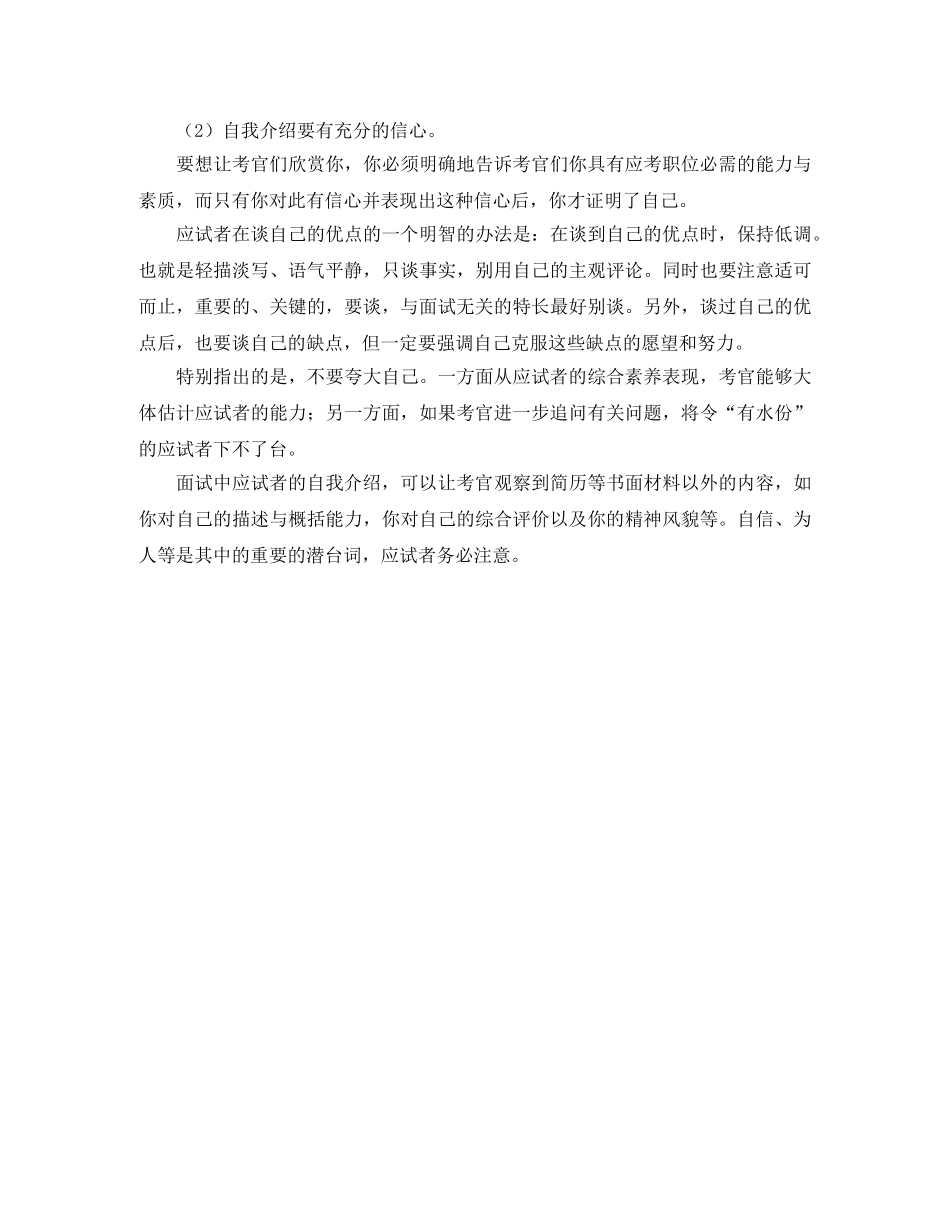 （2）自我介绍要有充分的信心。

要想让考官们欣赏你，你必须明确地告诉考官们你具有应考职位必需的能力与素质，而只有你对此有信心并表现出这种信心后，你才证明了自己。

应试者在谈自己的优点的一个明智的办法是：在谈到自己的优点时，保持低调。也就是轻描淡写、语气平静，只谈事实，别用自己的主观评论。同时也要注意适可而止，重要的、关键的，要谈，与面试无关的特长最好别谈。另外，谈过自己的优点后，也要谈自己的缺点，但一定要强调自己克服这些缺点的愿望和努力。

特别指出的是，不要夸大自己。一方面从应试者的综合素养表现，考官能够大体估计应试者的能力；另一方面，如果考官进一步追问有关问题，将令“有水份”的应试者下不了台。

面试中应试者的自我介绍，可以让考官观察到简历等书面材料以外的内容，如你对自己的描述与概括能力，你对自己的综合评价以及你的精神风貌等。自信、为人等是其中的重要的潜台词，应试者务必注意。